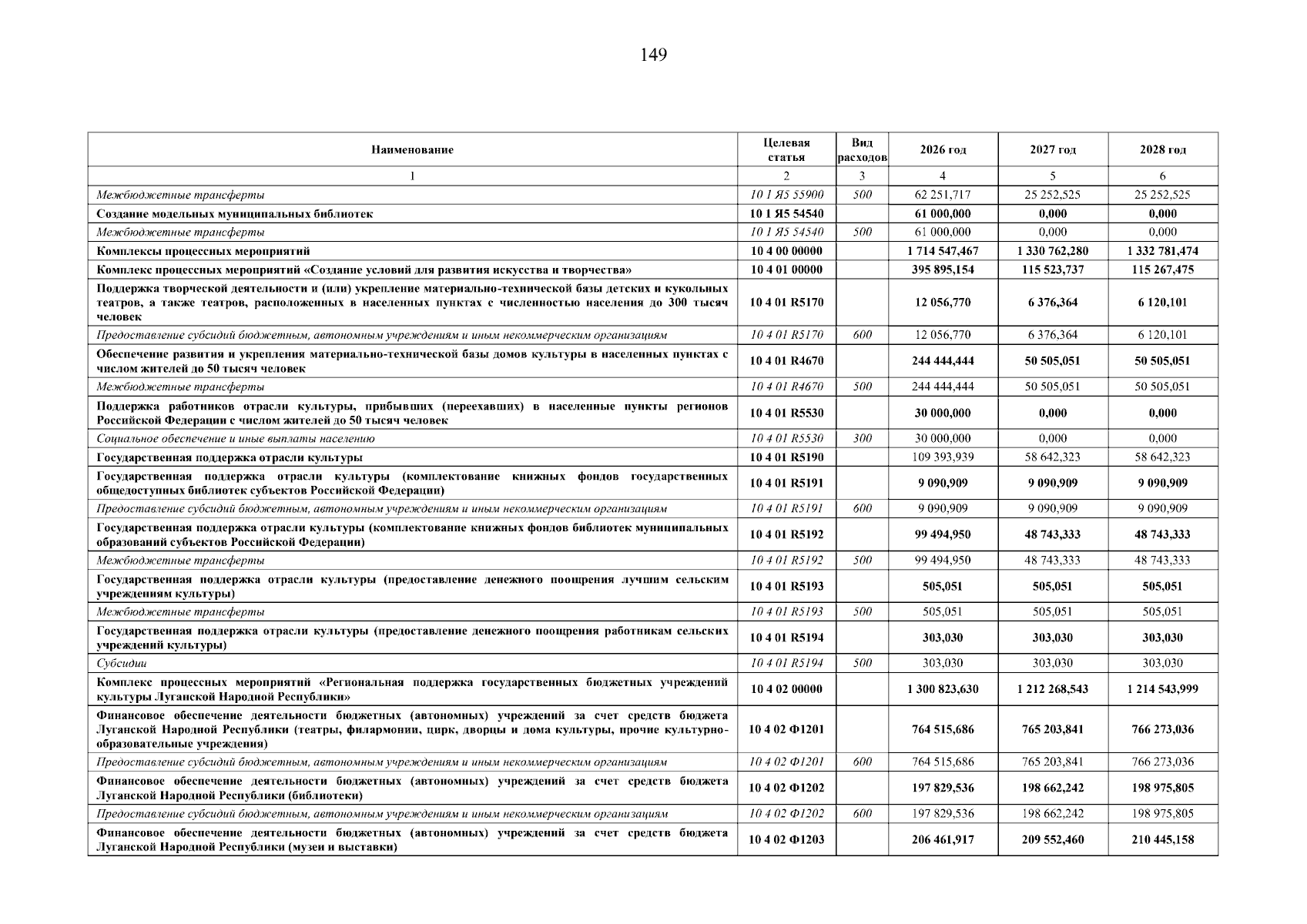 149

| Наименование | Целевая статья | Вид расходов | 2026 год | 2027 год | 2028 год |
|---|---|---|---|---|---|
| 1 | 2 | 3 | 4 | 5 | 6 |
| Межбюджетные трансферты | 10 1 Я5 55900 | 500 | 62 251,717 | 25 252,525 | 25 252,525 |
| Создание модельных муниципальных библиотек | 10 1 Я5 54540 | | 61 000,000 | 0,000 | 0,000 |
| Межбюджетные трансферты | 10 1 Я5 54540 | 500 | 61 000,000 | 0,000 | 0,000 |
| Комплексы процессных мероприятий | 10 4 00 00000 | | 1 714 547,467 | 1 330 762,280 | 1 332 781,474 |
| Комплекс процессных мероприятий «Создание условий для развития искусства и творчества» | 10 4 01 00000 | | 395 895,154 | 115 523,737 | 115 267,475 |
| Поддержка творческой деятельности и (или) укрепление материально-технической базы детских и кукольных театров, а также театров, расположенных в населенных пунктах с численностью населения до 300 тысяч человек | 10 4 01 R5170 | | 12 056,770 | 6 376,364 | 6 120,101 |
| Предоставление субсидий бюджетным, автономным учреждениям и иным некоммерческим организациям | 10 4 01 R5170 | 600 | 12 056,770 | 6 376,364 | 6 120,101 |
| Обеспечение развития и укрепления материально-технической базы домов культуры в населенных пунктах с числом жителей до 50 тысяч человек | 10 4 01 R4670 | | 244 444,444 | 50 505,051 | 50 505,051 |
| Межбюджетные трансферты | 10 4 01 R4670 | 500 | 244 444,444 | 50 505,051 | 50 505,051 |
| Поддержка работников отрасли культуры, прибывших (переехавших) в населенные пункты регионов Российской Федерации с числом жителей до 50 тысяч человек | 10 4 01 R5530 | | 30 000,000 | 0,000 | 0,000 |
| Социальное обеспечение и иные выплаты населению | 10 4 01 R5530 | 300 | 30 000,000 | 0,000 | 0,000 |
| Государственная поддержка отрасли культуры | 10 4 01 R5190 | | 109 393,939 | 58 642,323 | 58 642,323 |
| Государственная поддержка отрасли культуры (комплектование книжных фондов государственных общедоступных библиотек субъектов Российской Федерации) | 10 4 01 R5191 | | 9 090,909 | 9 090,909 | 9 090,909 |
| Предоставление субсидий бюджетным, автономным учреждениям и иным некоммерческим организациям | 10 4 01 R5191 | 600 | 9 090,909 | 9 090,909 | 9 090,909 |
| Государственная поддержка отрасли культуры (комплектование книжных фондов библиотек муниципальных образований субъектов Российской Федерации) | 10 4 01 R5192 | | 99 494,950 | 48 743,333 | 48 743,333 |
| Межбюджетные трансферты | 10 4 01 R5192 | 500 | 99 494,950 | 48 743,333 | 48 743,333 |
| Государственная поддержка отрасли культуры (предоставление денежного поощрения лучшим сельским учреждениям культуры) | 10 4 01 R5193 | | 505,051 | 505,051 | 505,051 |
| Межбюджетные трансферты | 10 4 01 R5193 | 500 | 505,051 | 505,051 | 505,051 |
| Государственная поддержка отрасли культуры (предоставление денежного поощрения работникам сельских учреждений культуры) | 10 4 01 R5194 | | 303,030 | 303,030 | 303,030 |
| Субсидии | 10 4 01 R5194 | 500 | 303,030 | 303,030 | 303,030 |
| Комплекс процессных мероприятий «Региональная поддержка государственных бюджетных учреждений культуры Луганской Народной Республики» | 10 4 02 00000 | | 1 300 823,630 | 1 212 268,543 | 1 214 543,999 |
| Финансовое обеспечение деятельности бюджетных (автономных) учреждений за счет средств бюджета Луганской Народной Республики (театры, филармонии, цирк, дворцы и дома культуры, прочие культурно-образовательные учреждения) | 10 4 02 Ф1201 | | 764 515,686 | 765 203,841 | 766 273,036 |
| Предоставление субсидий бюджетным, автономным учреждениям и иным некоммерческим организациям | 10 4 02 Ф1201 | 600 | 764 515,686 | 765 203,841 | 766 273,036 |
| Финансовое обеспечение деятельности бюджетных (автономных) учреждений за счет средств бюджета Луганской Народной Республики (библиотеки) | 10 4 02 Ф1202 | | 197 829,536 | 198 662,242 | 198 975,805 |
| Предоставление субсидий бюджетным, автономным учреждениям и иным некоммерческим организациям | 10 4 02 Ф1202 | 600 | 197 829,536 | 198 662,242 | 198 975,805 |
| Финансовое обеспечение деятельности бюджетных (автономных) учреждений за счет средств бюджета Луганской Народной Республики (музеи и выставки) | 10 4 02 Ф1203 | | 206 461,917 | 209 552,460 | 210 445,158 |